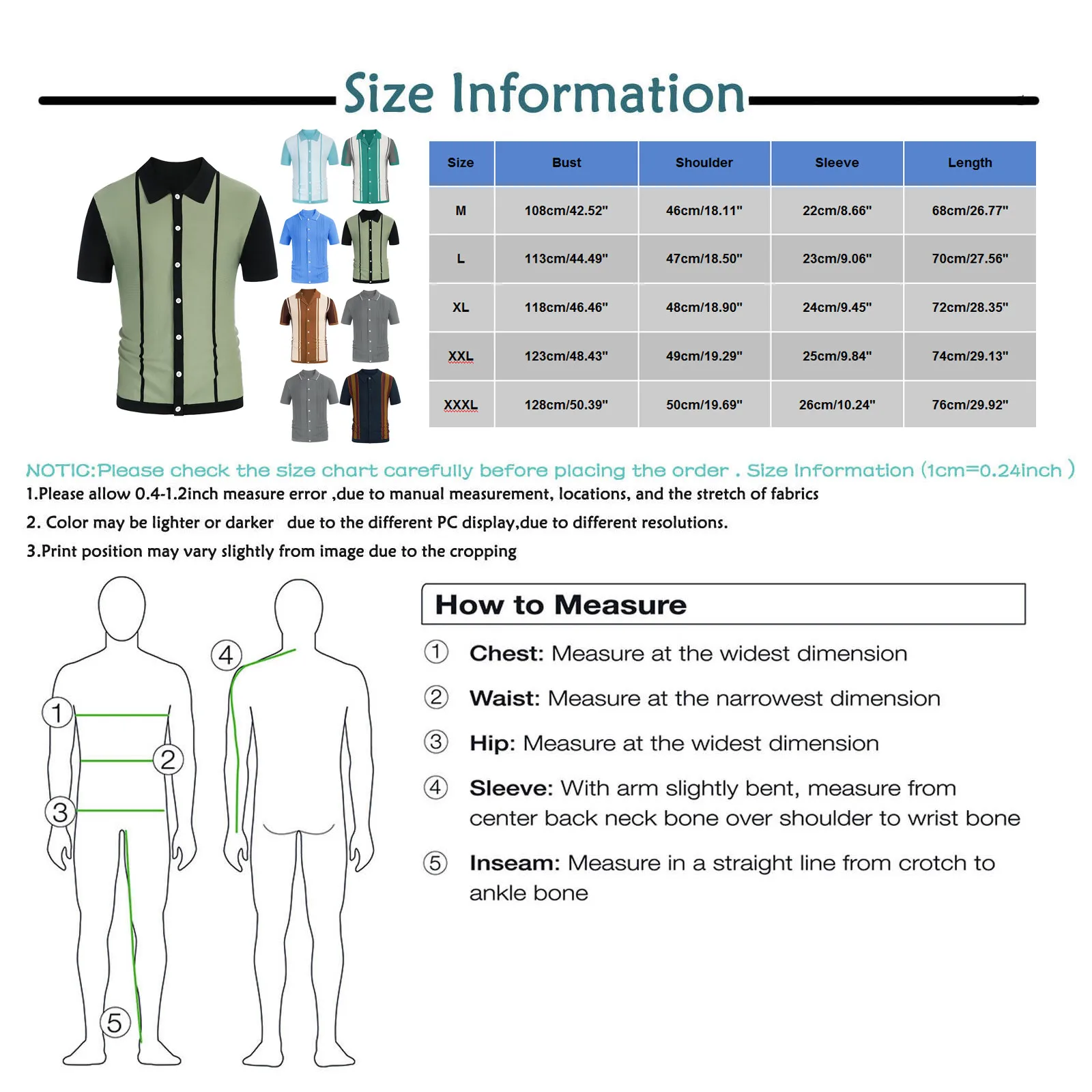 Size Information

| Size | Bust | Shoulder | Sleeve | Length |
|---|---|---|---|---|
| M | 108cm/42.52" | 46cm/18.11" | 22cm/8.66" | 68cm/26.77" |
| L | 113cm/44.49" | 47cm/18.50" | 23cm/9.06" | 70cm/27.56" |
| XL | 118cm/46.46" | 48cm/18.90" | 24cm/9.45" | 72cm/28.35" |
| XXL | 123cm/48.43" | 49cm/19.29" | 25cm/9.84" | 74cm/29.13" |
| XXXL | 128cm/50.39" | 50cm/19.69" | 26cm/10.24" | 76cm/29.92" |

NOTIC:Please check the size chart carefully before placing the order . Size Information (1cm=0.24inch )

1.Please allow 0.4-1.2inch measure error ,due to manual measurement, locations, and the stretch of fabrics

2. Color may be lighter or darker due to the different PC display,due to different resolutions.

3.Print position may vary slightly from image due to the cropping

1 2 3 4 5

How to Measure

① Chest: Measure at the widest dimension

② Waist: Measure at the narrowest dimension

③ Hip: Measure at the widest dimension

④ Sleeve: With arm slightly bent, measure from center back neck bone over shoulder to wrist bone

⑤ Inseam: Measure in a straight line from crotch to ankle bone